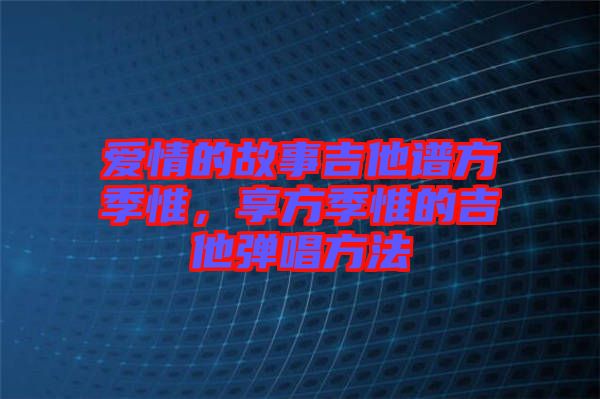 爱情的故事吉他谱方季惟，享方季惟的吉他弹唱方法